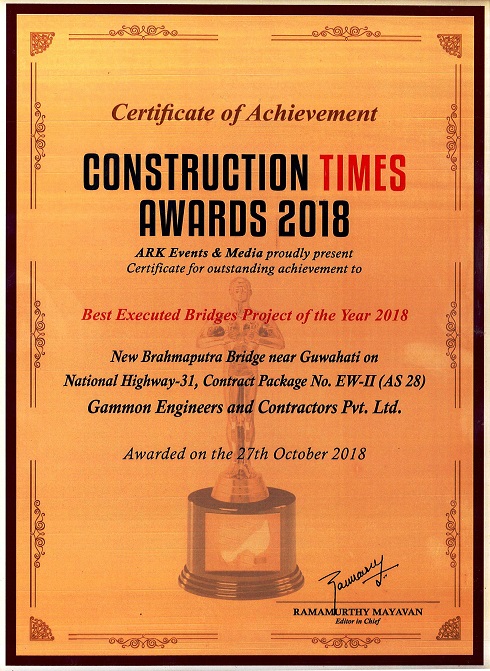 Certificate of Achievement

CONSTRUCTION TIMES AWARDS 2018

ARK Events & Media proudly present Certificate for outstanding achievement to

Best Executed Bridges Project of the Year 2018

New Brahmaputra Bridge near Guwahati on National Highway-31, Contract Package No. EW-II (AS 28) Gammon Engineers and Contractors Pvt. Ltd.

Awarded on the 27th October 2018

RAMAMURTHY MAYAVAN
Editor in Chief